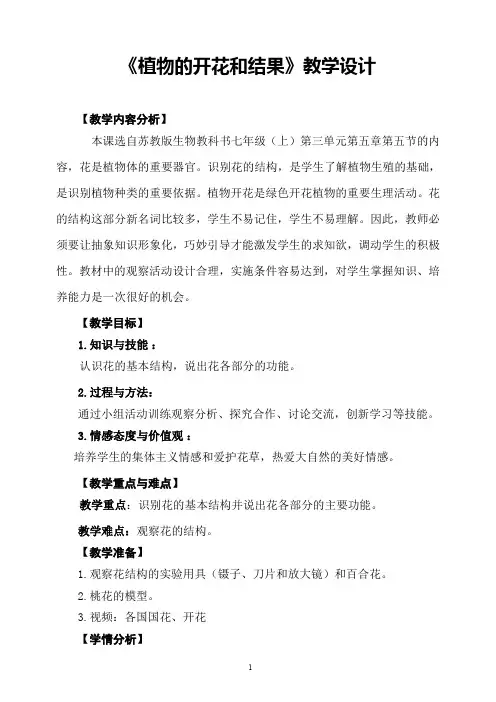 《植物的开花和结果》教学设计

【教学内容分析】

本课选自苏教版生物教科书七年级（上）第三单元第五章第五节的内容，花是植物体的重要器官。识别花的结构，是学生了解植物生殖的基础，是识别植物种类的重要依据。植物开花是绿色开花植物的重要生理活动。花的结构这部分新名词比较多，学生不易记住，学生不易理解。因此，教师必须要让抽象知识形象化，巧妙引导才能激发学生的求知欲，调动学生的积极性。教材中的观察活动设计合理，实施条件容易达到，对学生掌握知识、培养能力是一次很好的机会。

【教学目标】

1.知识与技能：

认识花的基本结构，说出花各部分的功能。

2.过程与方法:

通过小组活动训练观察分析、探究合作、讨论交流，创新学习等技能。

3.情感态度与价值观：

培养学生的集体主义情感和爱护花草，热爱大自然的美好情感。

【教学重点与难点】

教学重点：识别花的基本结构并说出花各部分的主要功能。

教学难点：观察花的结构。

【教学准备】

1.观察花结构的实验用具（镊子、刀片和放大镜）和百合花。

2.桃花的模型。

3.视频：各国国花、开花

【学情分析】

1